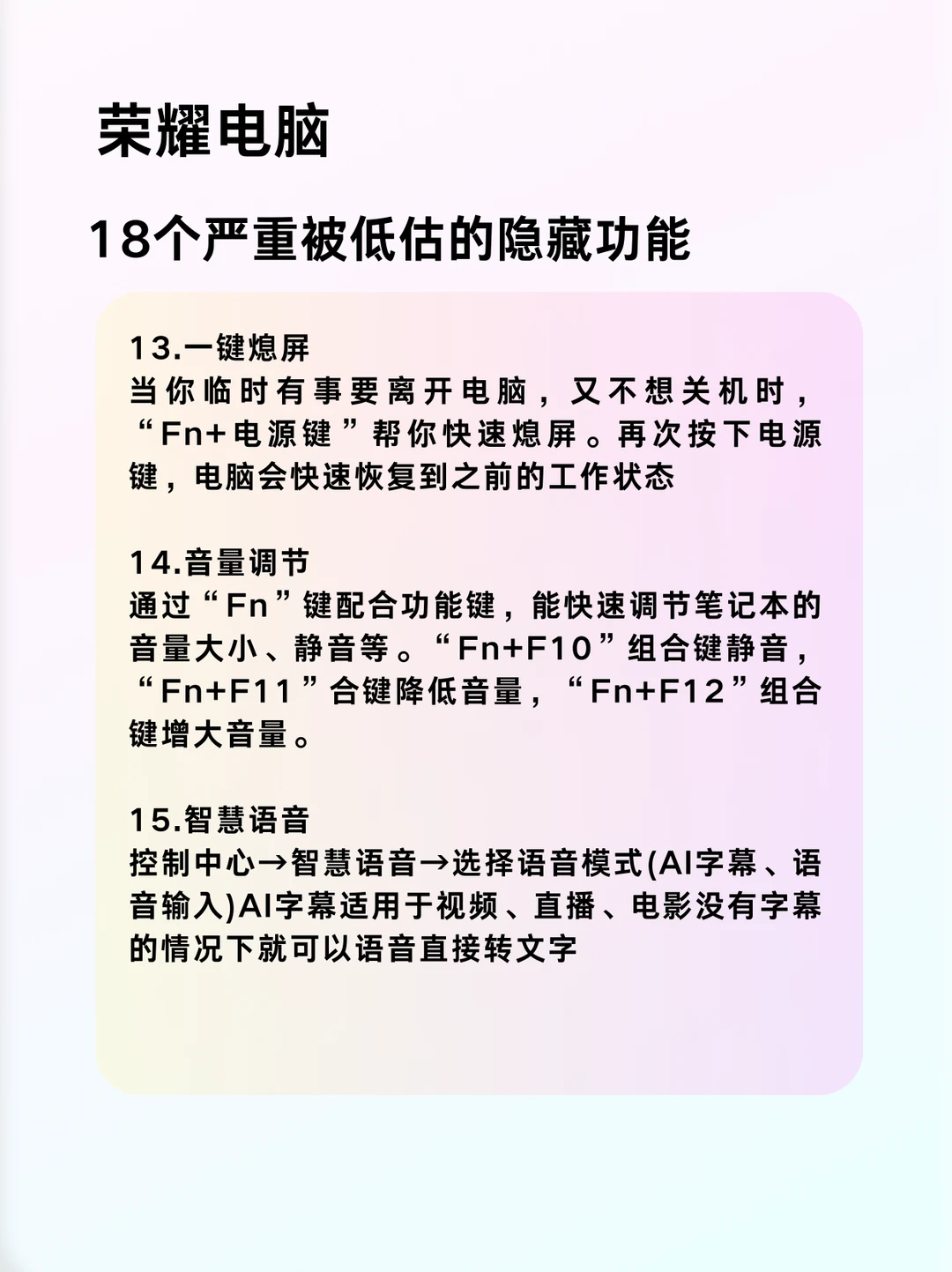 荣耀电脑

18个严重被低估的隐藏功能

13.一键熄屏
当你临时有事要离开电脑，又不想关机时，“Fn+电源键”帮你快速熄屏。再次按下电源键，电脑会快速恢复到之前的工作状态

14.音量调节
通过“Fn”键配合功能键，能快速调节笔记本的音量大小、静音等。“Fn+F10”组合键静音，“Fn+F11”合键降低音量，“Fn+F12”组合键增大音量。

15.智慧语音
控制中心→智慧语音→选择语音模式(AI字幕、语音输入)AI字幕适用于视频、直播、电影没有字幕的情况下就可以语音直接转文字